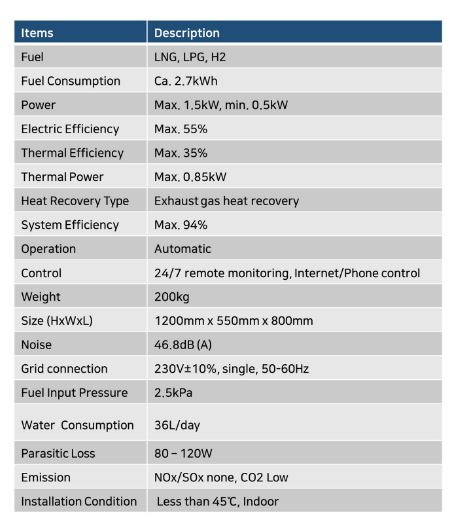 | Items | Description |
|---|---|
| Fuel | LNG, LPG, H2 |
| Fuel Consumption | Ca. 2.7kWh |
| Power | Max. 1.5kW, min. 0.5kW |
| Electric Efficiency | Max. 55% |
| Thermal Efficiency | Max. 35% |
| Thermal Power | Max. 0.85kW |
| Heat Recovery Type | Exhaust gas heat recovery |
| System Efficiency | Max. 94% |
| Operation | Automatic |
| Control | 24/7 remote monitoring, Internet/Phone control |
| Weight | 200kg |
| Size (HxWxL) | 1200mm x 550mm x 800mm |
| Noise | 46.8dB (A) |
| Grid connection | 230V±10%, single, 50-60Hz |
| Fuel Input Pressure | 2.5kPa |
| Water Consumption | 36L/day |
| Parasitic Loss | 80 – 120W |
| Emission | NOx/SOx none, CO2 Low |
| Installation Condition | Less than 45℃, Indoor |